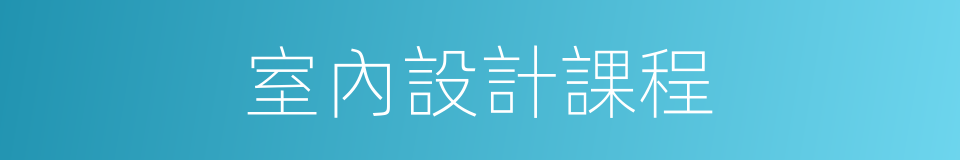 室內設計課程